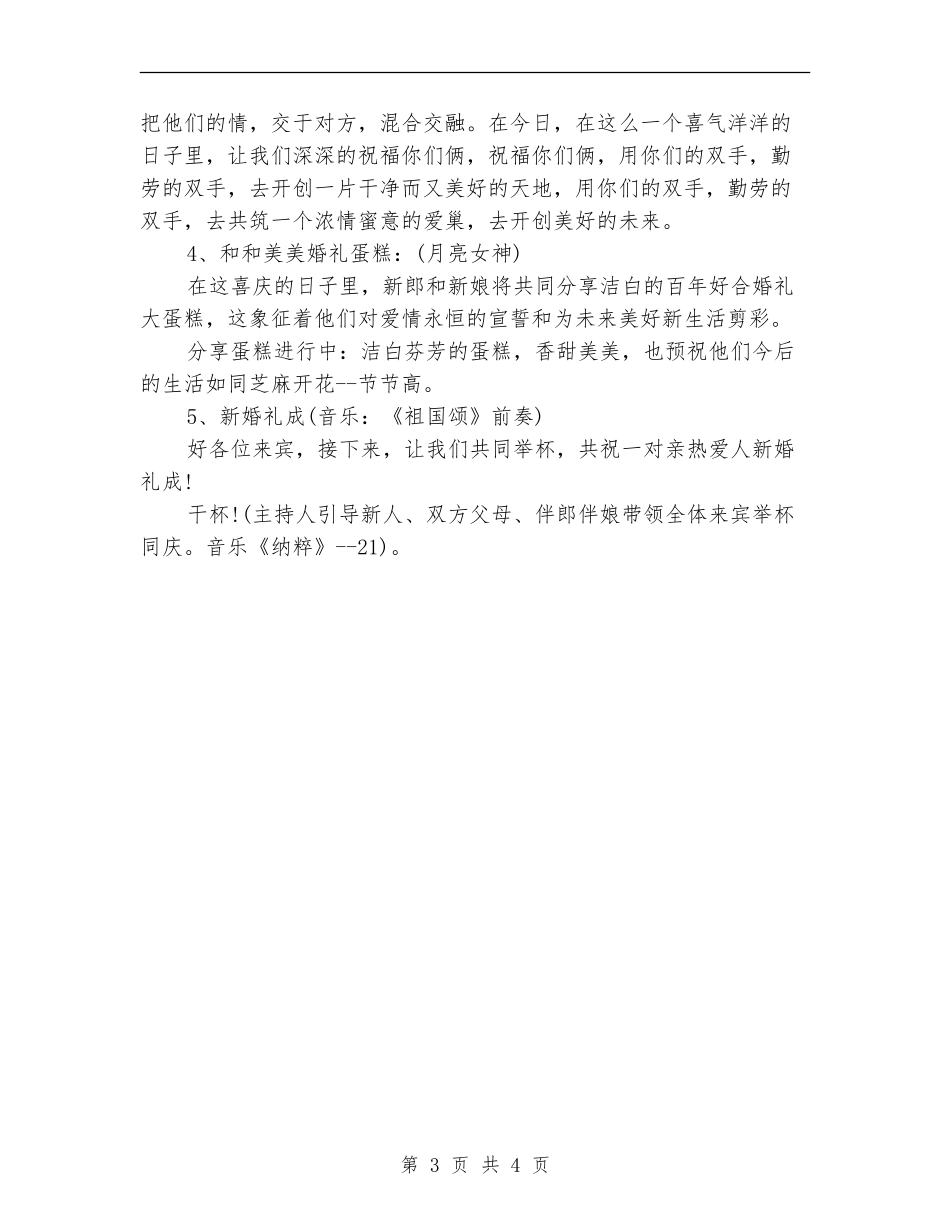 把他们的情，交于对方，混合交融。在今日，在这么一个喜气洋洋的日子里，让我们深深的祝福你们俩，祝福你们俩，用你们的双手，勤劳的双手，去开创一片干净而又美好的天地，用你们的双手，勤劳的双手，去共筑一个浓情蜜意的爱巢，去开创美好的未来。

4、和和美美婚礼蛋糕：(月亮女神)

在这喜庆的日子里，新郎和新娘将共同分享洁白的百年好合婚礼大蛋糕，这象征着他们对爱情永恒的宣誓和为未来美好新生活剪彩。

分享蛋糕进行中：洁白芬芳的蛋糕，香甜美美，也预祝他们今后的生活如同芝麻开花--节节高。

5、新婚礼成(音乐：《祖国颂》前奏)

好各位来宾，接下来，让我们共同举杯，共祝一对亲热爱人新婚礼成!

干杯!(主持人引导新人、双方父母、伴郎伴娘带领全体来宾举杯同庆。音乐《纳粹》--21)。

第 3 页 共 4 页